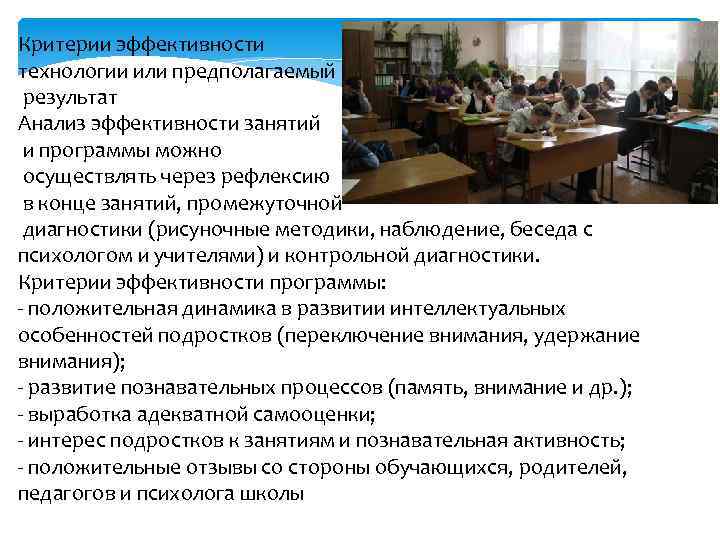 Критерии эффективности технологии или предполагаемый результат
Анализ эффективности занятий и программы можно осуществлять через рефлексию в конце занятий, промежуточной диагностики (рисуночные методики, наблюдение, беседа с психологом и учителями) и контрольной диагностики.
Критерии эффективности программы:
- положительная динамика в развитии интеллектуальных особенностей подростков (переключение внимания, удержание внимания);
- развитие познавательных процессов (память, внимание и др.);
- выработка адекватной самооценки;
- интерес подростков к занятиям и познавательная активность;
- положительные отзывы со стороны обучающихся, родителей, педагогов и психолога школы